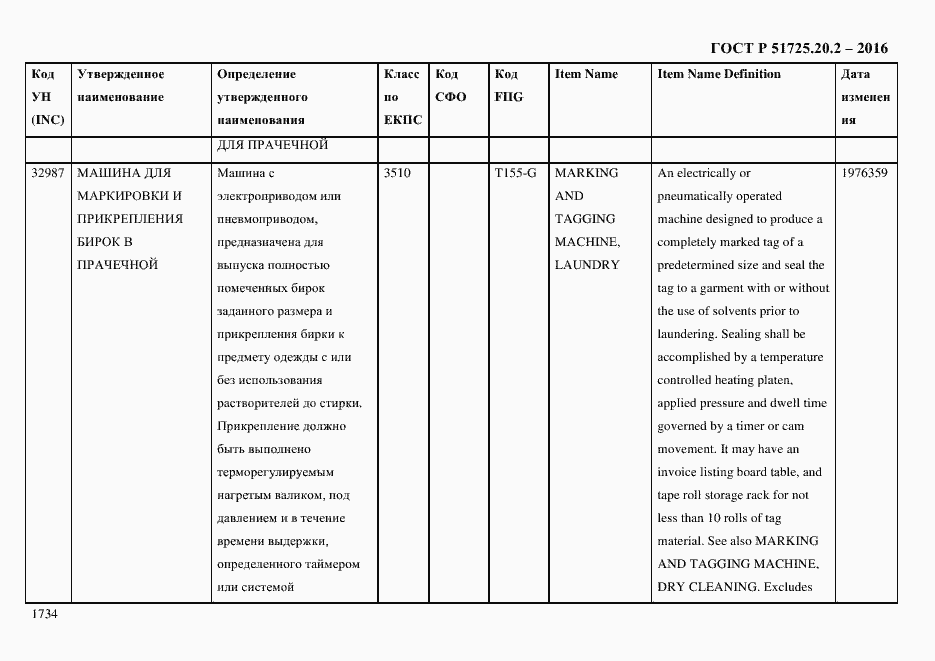 ГОСТ Р 51725.20.2 – 2016

| Код УН (INC) | Утвержденное наименование | Определение утвержденного наименования | Класс по ЕКПС | Код СФО | Код FIIG | Item Name | Item Name Definition | Дата изменения |
|---|---|---|---|---|---|---|---|---|
| | | ДЛЯ ПРАЧЕЧНОЙ | | | | | | |
| 32987 | МАШИНА ДЛЯ МАРКИРОВКИ И ПРИКРЕПЛЕНИЯ БИРОК В ПРАЧЕЧНОЙ | Машина с электроприводом или пневмоприводом, предназначена для выпуска полностью помеченных бирок заданного размера и прикрепления бирки к предмету одежды с или без использования растворителей до стирки. Прикрепление должно быть выполнено терморегулируемым нагретым валиком, под давлением и в течение времени выдержки, определенного таймером или системой | 3510 | | T155-G | MARKING AND TAGGING MACHINE, LAUNDRY | An electrically or pneumatically operated machine designed to produce a completely marked tag of a predetermined size and seal the tag to a garment with or without the use of solvents prior to laundering. Sealing shall be accomplished by a temperature controlled heating platen, applied pressure and dwell time governed by a timer or cam movement. It may have an invoice listing board table, and tape roll storage rack for not less than 10 rolls of tag material. See also MARKING AND TAGGING MACHINE, DRY CLEANING. Excludes | 1976359 |

1734